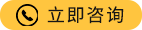 立即咨询